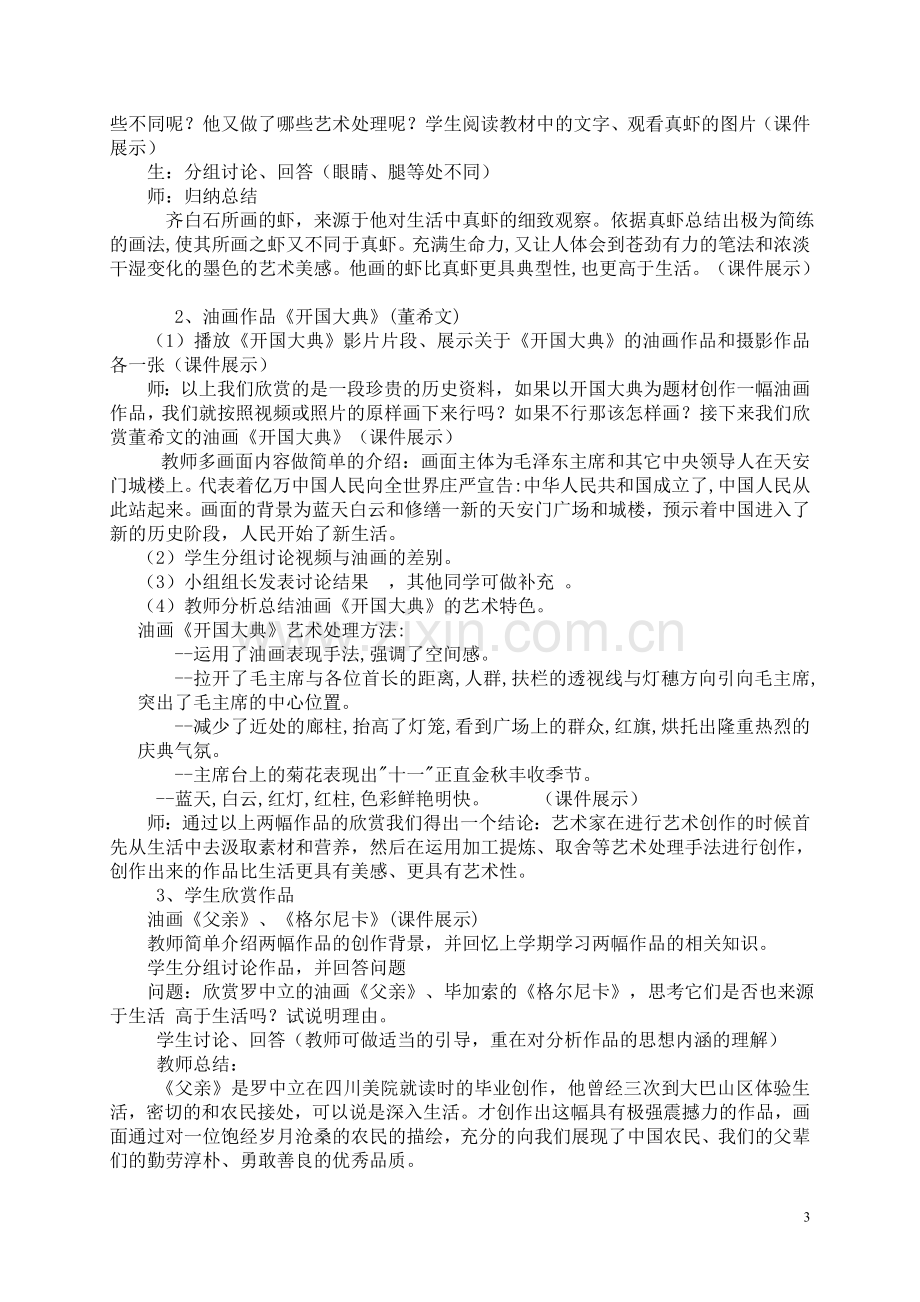 些不同呢？他又做了哪些艺术处理呢？学生阅读教材中的文字、观看真虾的图片（课件展示）

生：分组讨论、回答（眼睛、腿等处不同）

师：归纳总结

齐白石所画的虾，来源于他对生活中真虾的细致观察。依据真虾总结出极为简练的画法，使其所画之虾又不同于真虾。充满生命力，又让人体会到苍劲有力的笔法和浓淡干湿变化的墨色的艺术美感。他画的虾比真虾更具典型性，也更高于生活。（课件展示）

2、油画作品《开国大典》(董希文)

（1）播放《开国大典》影片片段、展示关于《开国大典》的油画作品和摄影作品各一张（课件展示）

师：以上我们欣赏的是一段珍贵的历史资料，如果以开国大典为题材创作一幅油画作品，我们就按照视频或照片的原样画下来行吗？如果不行那该怎样画？接下来我们欣赏董希文的油画《开国大典》（课件展示）

教师多画面内容做简单的介绍：画面主体为毛泽东主席和其它中央领导人在天安门城楼上。代表着亿万中国人民向全世界庄严宣告:中华人民共和国成立了,中国人民从此站起来。画面的背景为蓝天白云和修缮一新的天安门广场和城楼，预示着中国进入了新的历史阶段，人民开始了新生活。

（2）学生分组讨论视频与油画的差别。

（3）小组组长发表讨论结果 ，其他同学可做补充 。

（4）教师分析总结油画《开国大典》的艺术特色。

油画《开国大典》艺术处理方法:

--运用了油画表现手法,强调了空间感。

--拉开了毛主席与各位首长的距离,人群,扶栏的透视线与灯穗方向引向毛主席,突出了毛主席的中心位置。

--减少了近处的廊柱,抬高了灯笼,看到广场上的群众,红旗,烘托出隆重热烈的庆典气氛。

--主席台上的菊花表现出"十一"正直金秋丰收季节。

--蓝天,白云,红灯,红柱,色彩鲜艳明快。 （课件展示）

师：通过以上两幅作品的欣赏我们得出一个结论：艺术家在进行艺术创作的时候首先从生活中去汲取素材和营养，然后在运用加工提炼、取舍等艺术处理手法进行创作，创作出来的作品比生活更具有美感、更具有艺术性。

3、学生欣赏作品

油画《父亲》、《格尔尼卡》(课件展示)

教师简单介绍两幅作品的创作背景，并回忆上学期学习两幅作品的相关知识。

学生分组讨论作品，并回答问题

问题：欣赏罗中立的油画《父亲》、毕加索的《格尔尼卡》，思考它们是否也来源于生活 高于生活吗？试说明理由。

学生讨论、回答（教师可做适当的引导，重在对分析作品的思想内涵的理解）

教师总结：

《父亲》是罗中立在四川美院就读时的毕业创作，他曾经三次到大巴山区体验生活，密切的和农民接处，可以说是深入生活。才创作出这幅具有极强震撼力的作品，画面通过对一位饱经岁月沧桑的农民的描绘，充分的向我们展现了中国农民、我们的父辈们的勤劳淳朴、勇敢善良的优秀品质。

3

www.zixin.com.cn